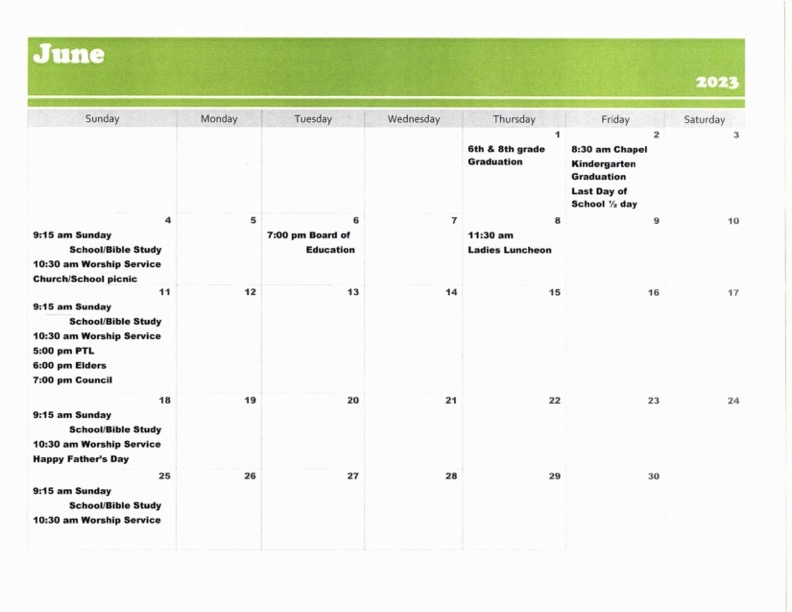 June

2023

| Sunday | Monday | Tuesday | Wednesday | Thursday | Friday | Saturday |
|---|---|---|---|---|---|---|
| | | | | 1 6th & 8th grade Graduation | 2 8:30 am Chapel Kindergarten Graduation Last Day of School ½ day | 3 |
| 4 9:15 am Sunday School/Bible Study 10:30 am Worship Service Church/School picnic | 5 | 6 7:00 pm Board of Education | 7 | 8 11:30 am Ladies Luncheon | 9 | 10 |
| 11 9:15 am Sunday School/Bible Study 10:30 am Worship Service 5:00 pm PTL 6:00 pm Elders 7:00 pm Council | 12 | 13 | 14 | 15 | 16 | 17 |
| 18 9:15 am Sunday School/Bible Study 10:30 am Worship Service Happy Father's Day | 19 | 20 | 21 | 22 | 23 | 24 |
| 25 9:15 am Sunday School/Bible Study 10:30 am Worship Service | 26 | 27 | 28 | 29 | 30 | |